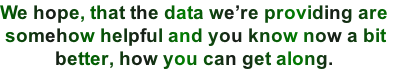 We hope, that the data we’re providing are somehow helpful and you know now a bit better, how you can get along.